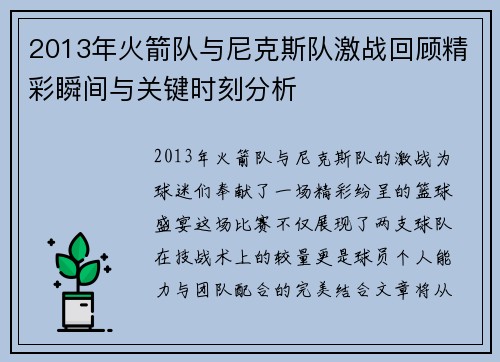 2013年火箭队与尼克斯队激战回顾精彩瞬间与关键时刻分析

2013年火箭队与尼克斯队的激战为球迷们奉献了一场精彩纷呈的篮球盛宴这场比赛不仅展现了两支球队在技战术上的较量更是球员个人能力与团队配合的完美结合文章将从